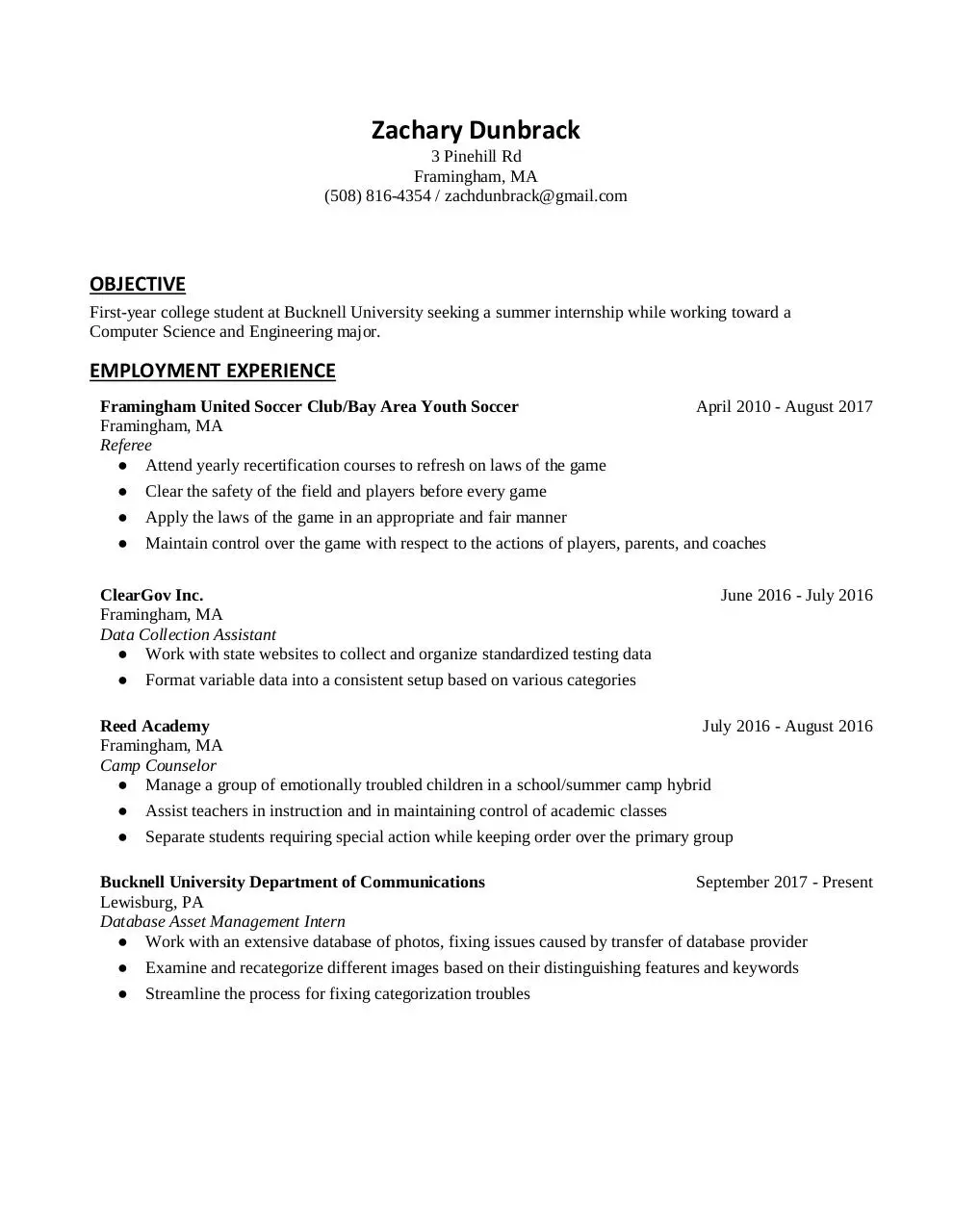 Zachary Dunbrack
3 Pinehill Rd
Framingham, MA
(508) 816-4354 / zachdunbrack@gmail.com

OBJECTIVE

First-year college student at Bucknell University seeking a summer internship while working toward a Computer Science and Engineering major.

EMPLOYMENT EXPERIENCE

Framingham United Soccer Club/Bay Area Youth Soccer April 2010 - August 2017
Framingham, MA
Referee
● Attend yearly recertification courses to refresh on laws of the game
● Clear the safety of the field and players before every game
● Apply the laws of the game in an appropriate and fair manner
● Maintain control over the game with respect to the actions of players, parents, and coaches

ClearGov Inc. June 2016 - July 2016
Framingham, MA
Data Collection Assistant
● Work with state websites to collect and organize standardized testing data
● Format variable data into a consistent setup based on various categories

Reed Academy July 2016 - August 2016
Framingham, MA
Camp Counselor
● Manage a group of emotionally troubled children in a school/summer camp hybrid
● Assist teachers in instruction and in maintaining control of academic classes
● Separate students requiring special action while keeping order over the primary group

Bucknell University Department of Communications September 2017 - Present
Lewisburg, PA
Database Asset Management Intern
● Work with an extensive database of photos, fixing issues caused by transfer of database provider
● Examine and recategorize different images based on their distinguishing features and keywords
● Streamline the process for fixing categorization troubles